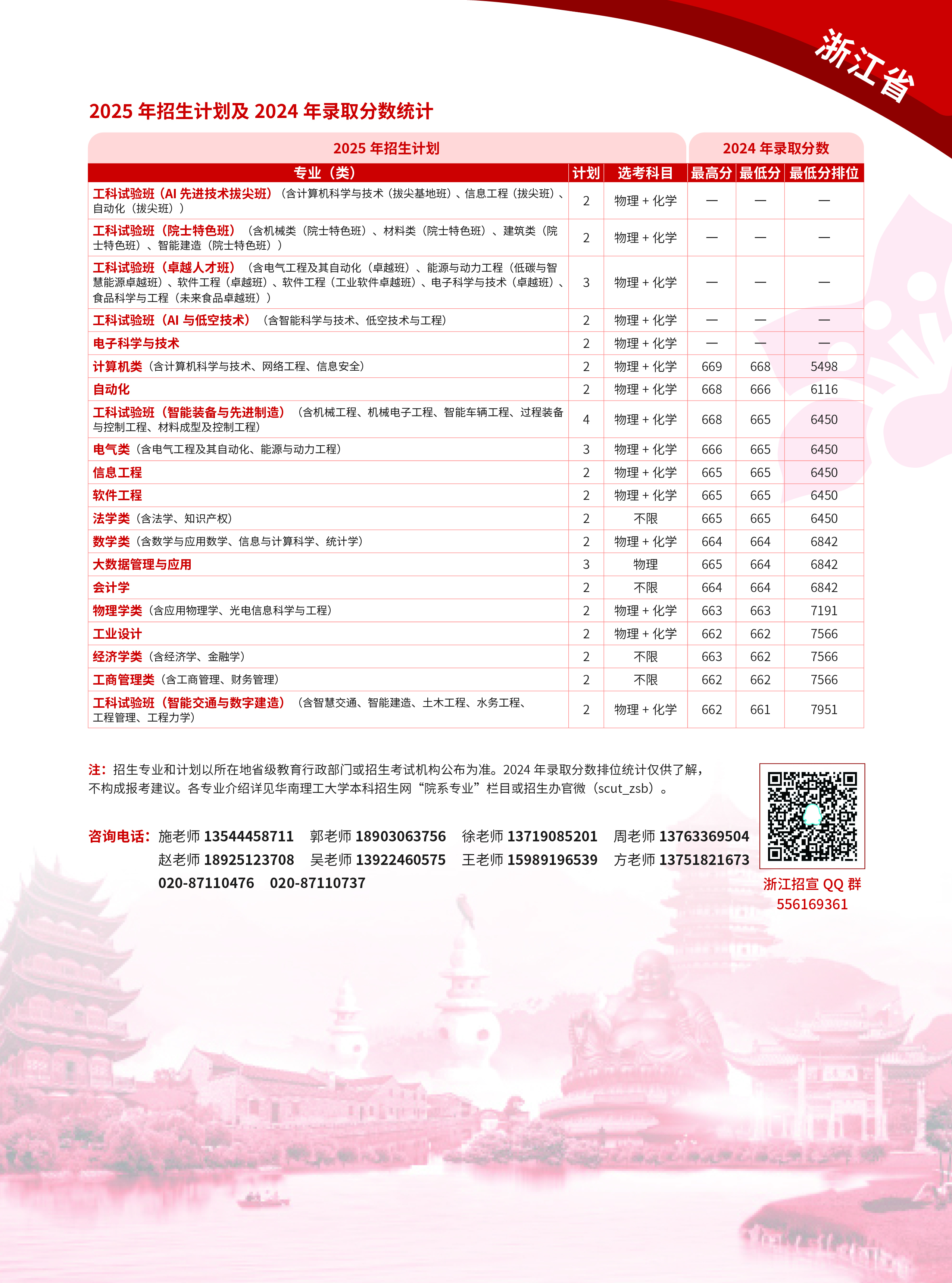 浙江省

2025 年招生计划及 2024 年录取分数统计

| 2025 年招生计划 | | | 2024 年录取分数 | | |
|---|---|---|---|---|---|
| 专业（类） | 计划 | 选考科目 | 最高分 | 最低分 | 最低分排位 |
| 工科试验班（AI 先进技术拔尖班）（含计算机科学与技术（拔尖基地班）、信息工程（拔尖班）、自动化（拔尖班）） | 2 | 物理 + 化学 | — | — | — |
| 工科试验班（院士特色班）（含机械类（院士特色班）、材料类（院士特色班）、建筑类（院士特色班）、智能建造（院士特色班）） | 2 | 物理 + 化学 | — | — | — |
| 工科试验班（卓越人才班）（含电气工程及其自动化（卓越班）、能源与动力工程（低碳与智慧能源卓越班）、软件工程（卓越班）、软件工程（工业软件卓越班）、电子科学与技术（卓越班）、食品科学与工程（未来食品卓越班）） | 3 | 物理 + 化学 | — | — | — |
| 工科试验班（AI 与低空技术）（含智能科学与技术、低空技术与工程） | 2 | 物理 + 化学 | — | — | — |
| 电子科学与技术 | 2 | 物理 + 化学 | — | — | — |
| 计算机类（含计算机科学与技术、网络工程、信息安全） | 2 | 物理 + 化学 | 669 | 668 | 5498 |
| 自动化 | 2 | 物理 + 化学 | 668 | 666 | 6116 |
| 工科试验班（智能装备与先进制造）（含机械工程、机械电子工程、智能车辆工程、过程装备与控制工程、材料成型及控制工程） | 4 | 物理 + 化学 | 668 | 665 | 6450 |
| 电气类（含电气工程及其自动化、能源与动力工程） | 3 | 物理 + 化学 | 666 | 665 | 6450 |
| 信息工程 | 2 | 物理 + 化学 | 665 | 665 | 6450 |
| 软件工程 | 2 | 物理 + 化学 | 665 | 665 | 6450 |
| 法学类（含法学、知识产权） | 2 | 不限 | 665 | 665 | 6450 |
| 数学类（含数学与应用数学、信息与计算科学、统计学） | 2 | 物理 + 化学 | 664 | 664 | 6842 |
| 大数据管理与应用 | 3 | 物理 | 665 | 664 | 6842 |
| 会计学 | 2 | 不限 | 664 | 664 | 6842 |
| 物理学类（含应用物理学、光电信息科学与工程） | 2 | 物理 + 化学 | 663 | 663 | 7191 |
| 工业设计 | 2 | 物理 + 化学 | 662 | 662 | 7566 |
| 经济学类（含经济学、金融学） | 2 | 不限 | 663 | 662 | 7566 |
| 工商管理类（含工商管理、财务管理） | 2 | 不限 | 662 | 662 | 7566 |
| 工科试验班（智能交通与数字建造）（含智慧交通、智能建造、土木工程、水务工程、工程管理、工程力学） | 2 | 物理 + 化学 | 662 | 661 | 7951 |

注：招生专业和计划以所在地省级教育行政部门或招生考试机构公布为准。2024 年录取分数排位统计仅供了解，不构成报考建议。各专业介绍详见华南理工大学本科招生网“院系专业”栏目或招生办官微（scut_zsb）。

咨询电话：施老师 13544458711 郭老师 18903063756 徐老师 13719085201 周老师 13763369504 赵老师 18925123708 吴老师 13922460575 王老师 15989196539 方老师 13751821673 020-87110476 020-87110737

浙江招宣 QQ 群 556169361